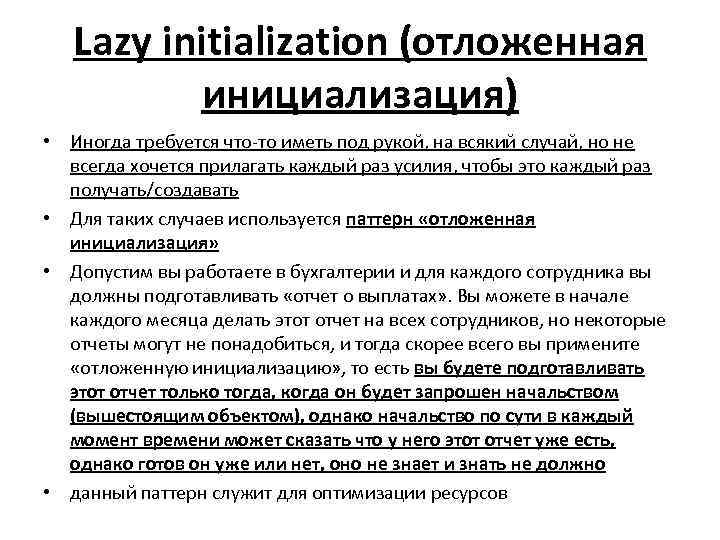 Lazy initialization (отложенная инициализация)

• Иногда требуется что-то иметь под рукой, на всякий случай, но не всегда хочется прилагать каждый раз усилия, чтобы это каждый раз получать/создавать

• Для таких случаев используется паттерн «отложенная инициализация»

• Допустим вы работаете в бухгалтерии и для каждого сотрудника вы должны подготавливать «отчет о выплатах». Вы можете в начале каждого месяца делать этот отчет на всех сотрудников, но некоторые отчеты могут не понадобиться, и тогда скорее всего вы примените «отложенную инициализацию», то есть вы будете подготавливать этот отчет только тогда, когда он будет запрошен начальством (вышестоящим объектом), однако начальство по сути в каждый момент времени может сказать что у него этот отчет уже есть, однако готов он уже или нет, оно не знает и знать не должно

• данный паттерн служит для оптимизации ресурсов